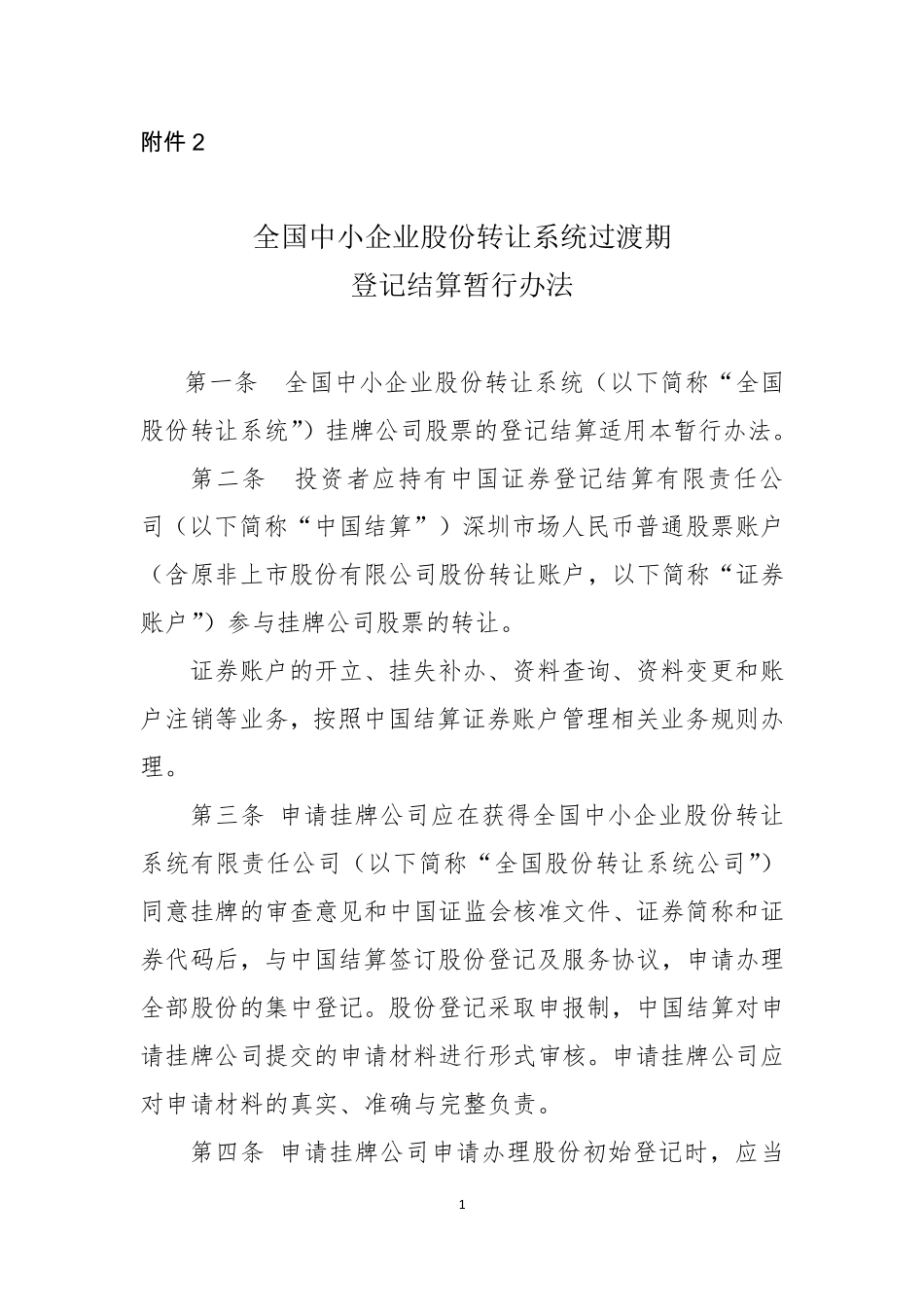 附件 2

全国中小企业股份转让系统过渡期
登记结算暂行办法

第一条　全国中小企业股份转让系统（以下简称“全国股份转让系统”）挂牌公司股票的登记结算适用本暂行办法。

第二条　投资者应持有中国证券登记结算有限责任公司（以下简称“中国结算”）深圳市场人民币普通股票账户（含原非上市股份有限公司股份转让账户，以下简称“证券账户”）参与挂牌公司股票的转让。

证券账户的开立、挂失补办、资料查询、资料变更和账户注销等业务，按照中国结算证券账户管理相关业务规则办理。

第三条 申请挂牌公司应在获得全国中小企业股份转让系统有限责任公司（以下简称“全国股份转让系统公司”）同意挂牌的审查意见和中国证监会核准文件、证券简称和证券代码后，与中国结算签订股份登记及服务协议，申请办理全部股份的集中登记。股份登记采取申报制，中国结算对申请挂牌公司提交的申请材料进行形式审核。申请挂牌公司应对申请材料的真实、准确与完整负责。

第四条 申请挂牌公司申请办理股份初始登记时，应当

1